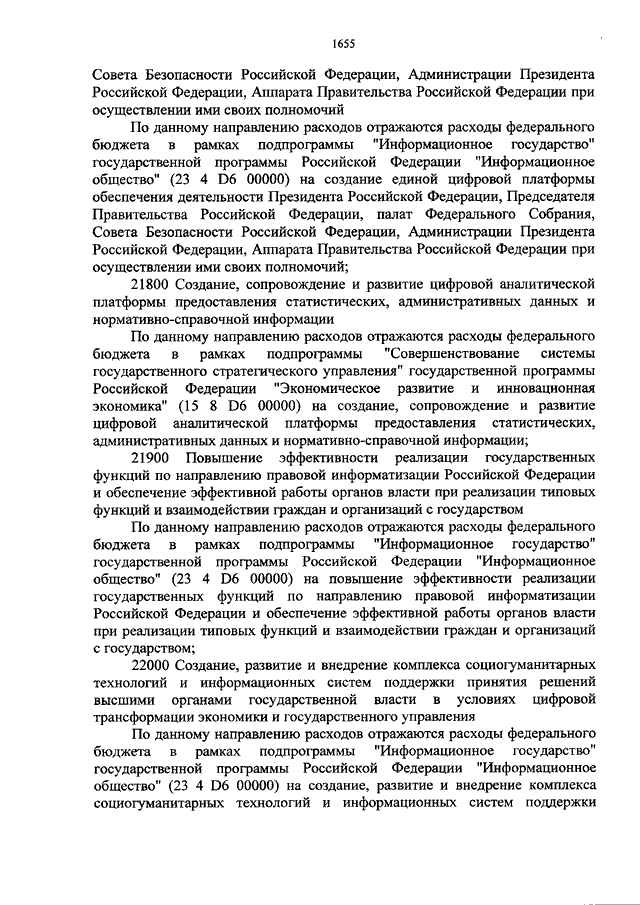 1655

Совета Безопасности Российской Федерации, Администрации Президента Российской Федерации, Аппарата Правительства Российской Федерации при осуществлении ими своих полномочий

По данному направлению расходов отражаются расходы федерального бюджета в рамках подпрограммы "Информационное государство" государственной программы Российской Федерации "Информационное общество" (23 4 D6 00000) на создание единой цифровой платформы обеспечения деятельности Президента Российской Федерации, Председателя Правительства Российской Федерации, палат Федерального Собрания, Совета Безопасности Российской Федерации, Администрации Президента Российской Федерации, Аппарата Правительства Российской Федерации при осуществлении ими своих полномочий;

21800 Создание, сопровождение и развитие цифровой аналитической платформы предоставления статистических, административных данных и нормативно-справочной информации

По данному направлению расходов отражаются расходы федерального бюджета в рамках подпрограммы "Совершенствование системы государственного стратегического управления" государственной программы Российской Федерации "Экономическое развитие и инновационная экономика" (15 8 D6 00000) на создание, сопровождение и развитие цифровой аналитической платформы предоставления статистических, административных данных и нормативно-справочной информации;

21900 Повышение эффективности реализации государственных функций по направлению правовой информатизации Российской Федерации и обеспечение эффективной работы органов власти при реализации типовых функций и взаимодействии граждан и организаций с государством

По данному направлению расходов отражаются расходы федерального бюджета в рамках подпрограммы "Информационное государство" государственной программы Российской Федерации "Информационное общество" (23 4 D6 00000) на повышение эффективности реализации государственных функций по направлению правовой информатизации Российской Федерации и обеспечение эффективной работы органов власти при реализации типовых функций и взаимодействии граждан и организаций с государством;

22000 Создание, развитие и внедрение комплекса социогуманитарных технологий и информационных систем поддержки принятия решений высшими органами государственной власти в условиях цифровой трансформации экономики и государственного управления

По данному направлению расходов отражаются расходы федерального бюджета в рамках подпрограммы "Информационное государство" государственной программы Российской Федерации "Информационное общество" (23 4 D6 00000) на создание, развитие и внедрение комплекса социогуманитарных технологий и информационных систем поддержки